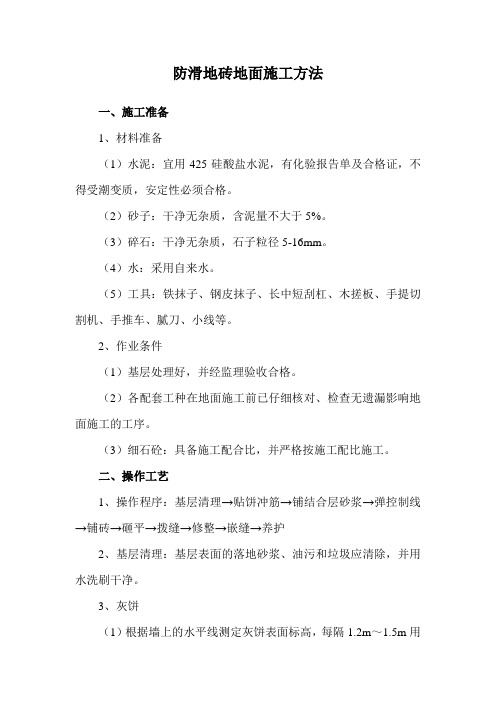 防滑地砖地面施工方法

一、施工准备

1、材料准备

（1）水泥：宜用 425 硅酸盐水泥，有化验报告单及合格证，不得受潮变质，安定性必须合格。

（2）砂子：干净无杂质，含泥量不大于 5%。

（3）碎石：干净无杂质，石子粒径 5-16mm。

（4）水：采用自来水。

（5）工具：铁抹子、钢皮抹子、长中短刮杠、木搓板、手提切割机、手推车、腻刀、小线等。

2、作业条件

（1）基层处理好，并经监理验收合格。

（2）各配套工种在地面施工前已仔细核对、检查无遗漏影响地面施工的工序。

（3）细石砼：具备施工配合比，并严格按施工配比施工。

二、操作工艺

1、操作程序：基层清理→贴饼冲筋→铺结合层砂浆→弹控制线→铺砖→砸平→拨缝→修整→嵌缝→养护

2、基层清理：基层表面的落地砂浆、油污和垃圾应清除，并用水洗刷干净。

3、灰饼

（1）根据墙上的水平线测定灰饼表面标高，每隔 1.2m～1.5m 用